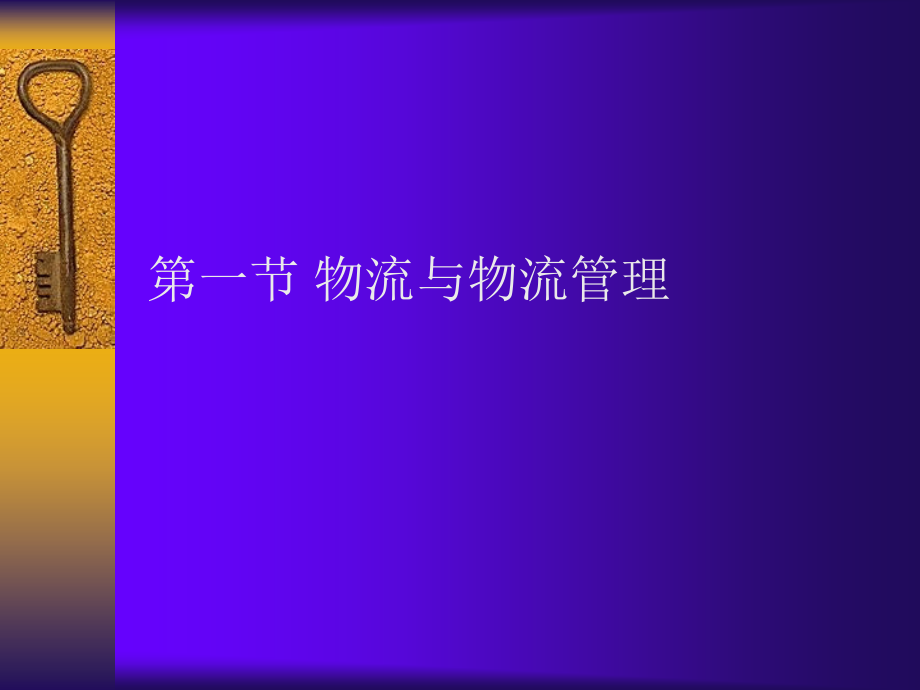 第一节 物流与物流管理